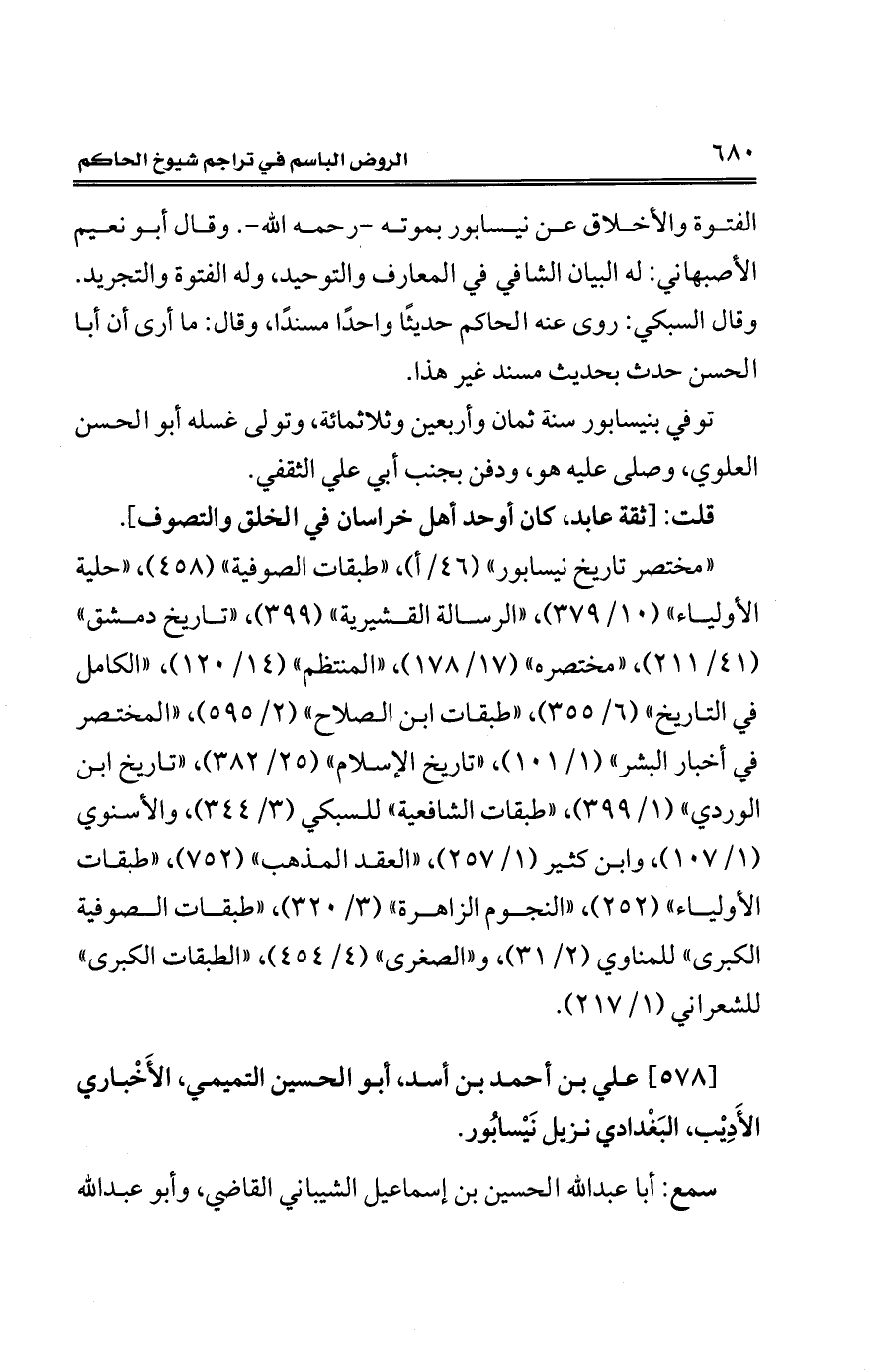 ٦٨٠ الروض الباسم في تراجم شيوخ الحاكم

الفتوة والأخلاق عن نيسابور بموته -رحمه الله-. وقال أبو نعيم الأصبهاني: له البيان الشافي في المعارف والتوحيد، وله الفتوة والتجريد. وقال السبكي: روى عنه الحاكم حديثًا واحدًا مسندًا، وقال: ما أرى أن أبا الحسن حدث بحديث مسند غير هذا.

توفي بنيسابور سنة ثمان وأربعين وثلاثمائة، وتولى غسله أبو الحسن العلوي، وصلى عليه هو، ودفن بجنب أبي علي الثقفي.

قلت: [ثقة عابد، كان أوحد أهل خراسان في الخلق والتصوف].

«مختصر تاريخ نيسابور» (٤٦/ أ)، «طبقات الصوفية» (٤٥٨)، «حلية الأولياء» (١٠/ ٣٧٩)، «الرسالة القشيرية» (٣٩٩)، «تاريخ دمشق» (٤١/ ٢١١)، «مختصره» (١٧/ ١٧٨)، «المنتظم» (١٤/ ١٢٠)، «الكامل في التاريخ» (٦/ ٣٥٥)، «طبقات ابن الصلاح» (٢/ ٥٩٥)، «المختصر في أخبار البشر» (١/ ١٠١)، «تاريخ الإسلام» (٢٥/ ٣٨٢)، «تاريخ ابن الوردي» (١/ ٣٩٩)، «طبقات الشافعية» للسبكي (٣/ ٣٤٤)، والأسنوي (١/ ١٠٧)، وابن كثير (١/ ٢٥٧)، «العقد المذهب» (٧٥٢)، «طبقات الأولياء» (٢٥٢)، «النجوم الزاهرة» (٣/ ٣٢٠)، «طبقات الصوفية الكبرى» للمناوي (٢/ ٣١)، و«الصغرى» (٤/ ٤٥٤)، «الطبقات الكبرى» للشعراني (١/ ٢١٧).

[٥٧٨] علي بن أحمد بن أسد، أبو الحسين التميمي، الأَخْباري الأَدِيْب، البَغْدادي نزيل نَيْسابُور.

سمع: أبا عبدالله الحسين بن إسماعيل الشيباني القاضي، وأبو عبدالله